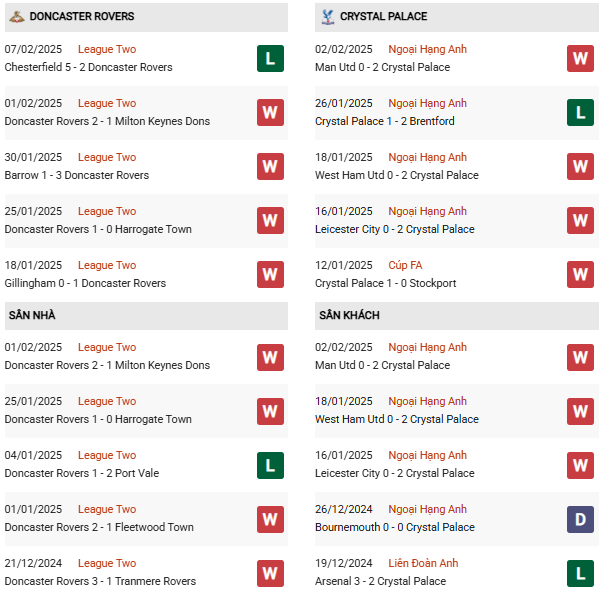 DONCASTER ROVERS

07/02/2025 League Two
Chesterfield 5 - 2 Doncaster Rovers L

01/02/2025 League Two
Doncaster Rovers 2 - 1 Milton Keynes Dons W

30/01/2025 League Two
Barrow 1 - 3 Doncaster Rovers W

25/01/2025 League Two
Doncaster Rovers 1 - 0 Harrogate Town W

18/01/2025 League Two
Gillingham 0 - 1 Doncaster Rovers W

SÂN NHÀ

01/02/2025 League Two
Doncaster Rovers 2 - 1 Milton Keynes Dons W

25/01/2025 League Two
Doncaster Rovers 1 - 0 Harrogate Town W

04/01/2025 League Two
Doncaster Rovers 1 - 2 Port Vale L

01/01/2025 League Two
Doncaster Rovers 2 - 1 Fleetwood Town W

21/12/2024 League Two
Doncaster Rovers 3 - 1 Tranmere Rovers W

CRYSTAL PALACE

02/02/2025 Ngoại Hạng Anh
Man Utd 0 - 2 Crystal Palace W

26/01/2025 Ngoại Hạng Anh
Crystal Palace 1 - 2 Brentford L

18/01/2025 Ngoại Hạng Anh
West Ham Utd 0 - 2 Crystal Palace W

16/01/2025 Ngoại Hạng Anh
Leicester City 0 - 2 Crystal Palace W

12/01/2025 Cúp FA
Crystal Palace 1 - 0 Stockport W

SÂN KHÁCH

02/02/2025 Ngoại Hạng Anh
Man Utd 0 - 2 Crystal Palace W

18/01/2025 Ngoại Hạng Anh
West Ham Utd 0 - 2 Crystal Palace W

16/01/2025 Ngoại Hạng Anh
Leicester City 0 - 2 Crystal Palace W

26/12/2024 Ngoại Hạng Anh
Bournemouth 0 - 0 Crystal Palace D

19/12/2024 Liên Đoàn Anh
Arsenal 3 - 2 Crystal Palace L